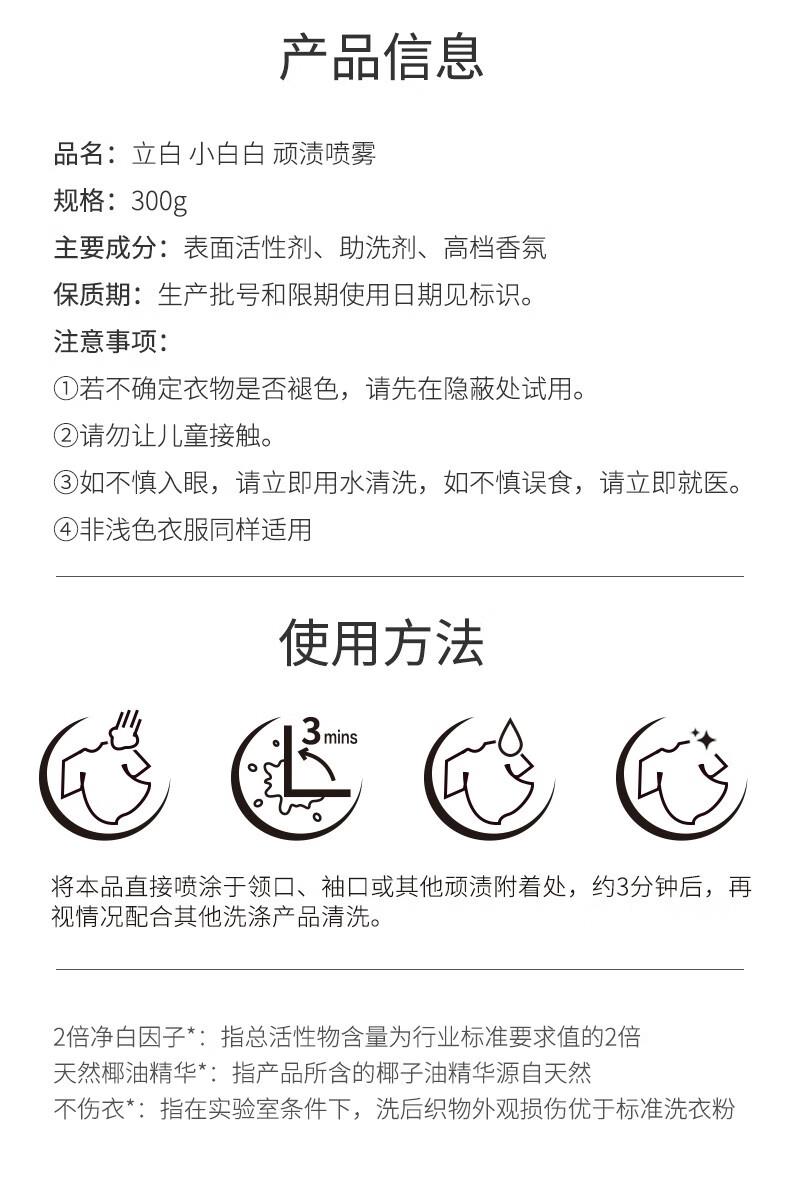 产品信息

品名：立白 小白白 顽渍喷雾
规格：300g
主要成分：表面活性剂、助洗剂、高档香氛
保质期：生产批号和限期使用日期见标识。
注意事项：
①若不确定衣物是否褪色，请先在隐蔽处试用。
②请勿让儿童接触。
③如不慎入眼，请立即用水清洗，如不慎误食，请立即就医。
④非浅色衣服同样适用

使用方法

3 mins

将本品直接喷涂于领口、袖口或其他顽渍附着处，约3分钟后，再视情况配合其他洗涤产品清洗。

2倍净白因子*：指总活性物含量为行业标准要求值的2倍
天然椰油精华*：指产品所含的椰子油精华源自天然
不伤衣*：指在实验室条件下，洗后织物外观损伤优于标准洗衣粉